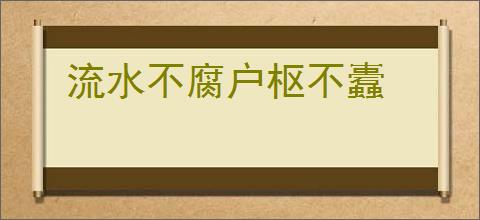 流水不腐户枢不蠹